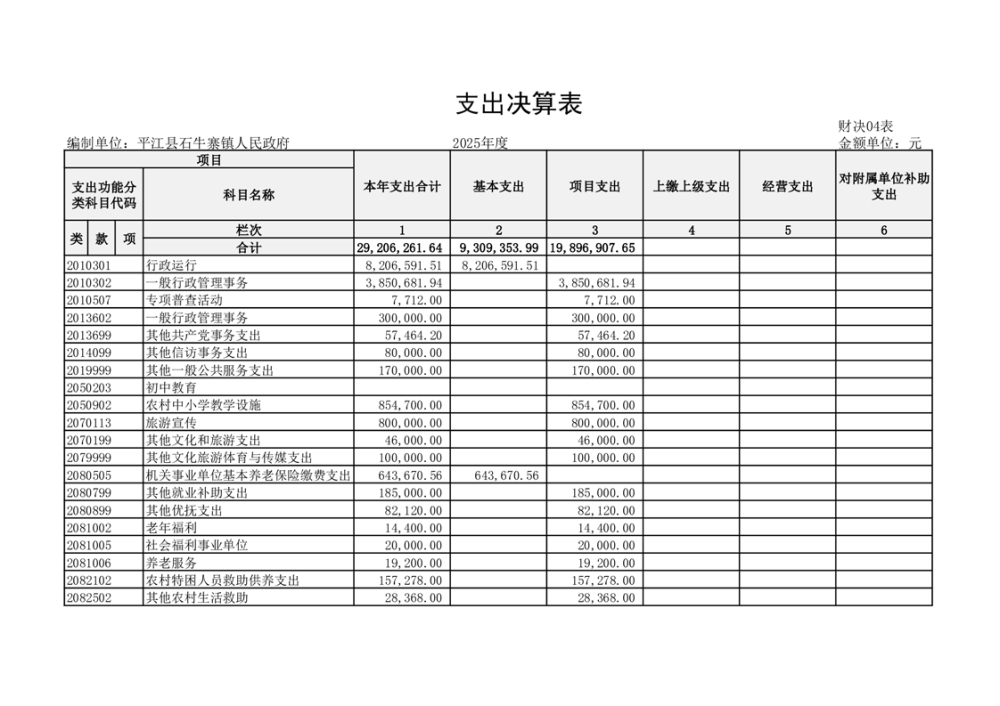 支出决算表

财决04表

编制单位：平江县石牛寨镇人民政府 2025年度 金额单位：元

| 项目 |  | 本年支出合计 | 基本支出 | 项目支出 | 上缴上级支出 | 经营支出 | 对附属单位补助支出 |
|---|---|---|---|---|---|---|---|
| 支出功能分类科目代码 | 科目名称 |  |  |  |  |  |  |
| 类 款 项 | 栏次 | 1 | 2 | 3 | 4 | 5 | 6 |
|  | 合计 | 29,206,261.64 | 9,309,353.99 | 19,896,907.65 |  |  |  |
| 2010301 | 行政运行 | 8,206,591.51 | 8,206,591.51 |  |  |  |  |
| 2010302 | 一般行政管理事务 | 3,850,681.94 |  | 3,850,681.94 |  |  |  |
| 2010507 | 专项普查活动 | 7,712.00 |  | 7,712.00 |  |  |  |
| 2013602 | 一般行政管理事务 | 300,000.00 |  | 300,000.00 |  |  |  |
| 2013699 | 其他共产党事务支出 | 57,464.20 |  | 57,464.20 |  |  |  |
| 2014099 | 其他信访事务支出 | 80,000.00 |  | 80,000.00 |  |  |  |
| 2019999 | 其他一般公共服务支出 | 170,000.00 |  | 170,000.00 |  |  |  |
| 2050203 | 初中教育 |  |  |  |  |  |  |
| 2050902 | 农村中小学教学设施 | 854,700.00 |  | 854,700.00 |  |  |  |
| 2070113 | 旅游宣传 | 800,000.00 |  | 800,000.00 |  |  |  |
| 2070199 | 其他文化和旅游支出 | 46,000.00 |  | 46,000.00 |  |  |  |
| 2079999 | 其他文化旅游体育与传媒支出 | 100,000.00 |  | 100,000.00 |  |  |  |
| 2080505 | 机关事业单位基本养老保险缴费支出 | 643,670.56 | 643,670.56 |  |  |  |  |
| 2080799 | 其他就业补助支出 | 185,000.00 |  | 185,000.00 |  |  |  |
| 2080899 | 其他优抚支出 | 82,120.00 |  | 82,120.00 |  |  |  |
| 2081002 | 老年福利 | 14,400.00 |  | 14,400.00 |  |  |  |
| 2081005 | 社会福利事业单位 | 20,000.00 |  | 20,000.00 |  |  |  |
| 2081006 | 养老服务 | 19,200.00 |  | 19,200.00 |  |  |  |
| 2082102 | 农村特困人员救助供养支出 | 157,278.00 |  | 157,278.00 |  |  |  |
| 2082502 | 其他农村生活救助 | 28,368.00 |  | 28,368.00 |  |  |  |